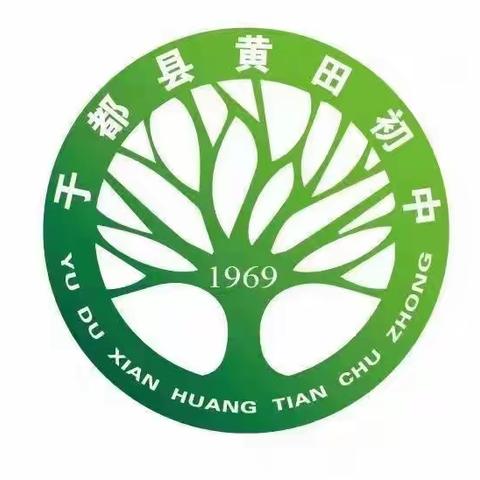 于都县黄田初中

1969

YU DU XIAN HUANG TIAN CHU ZHONG